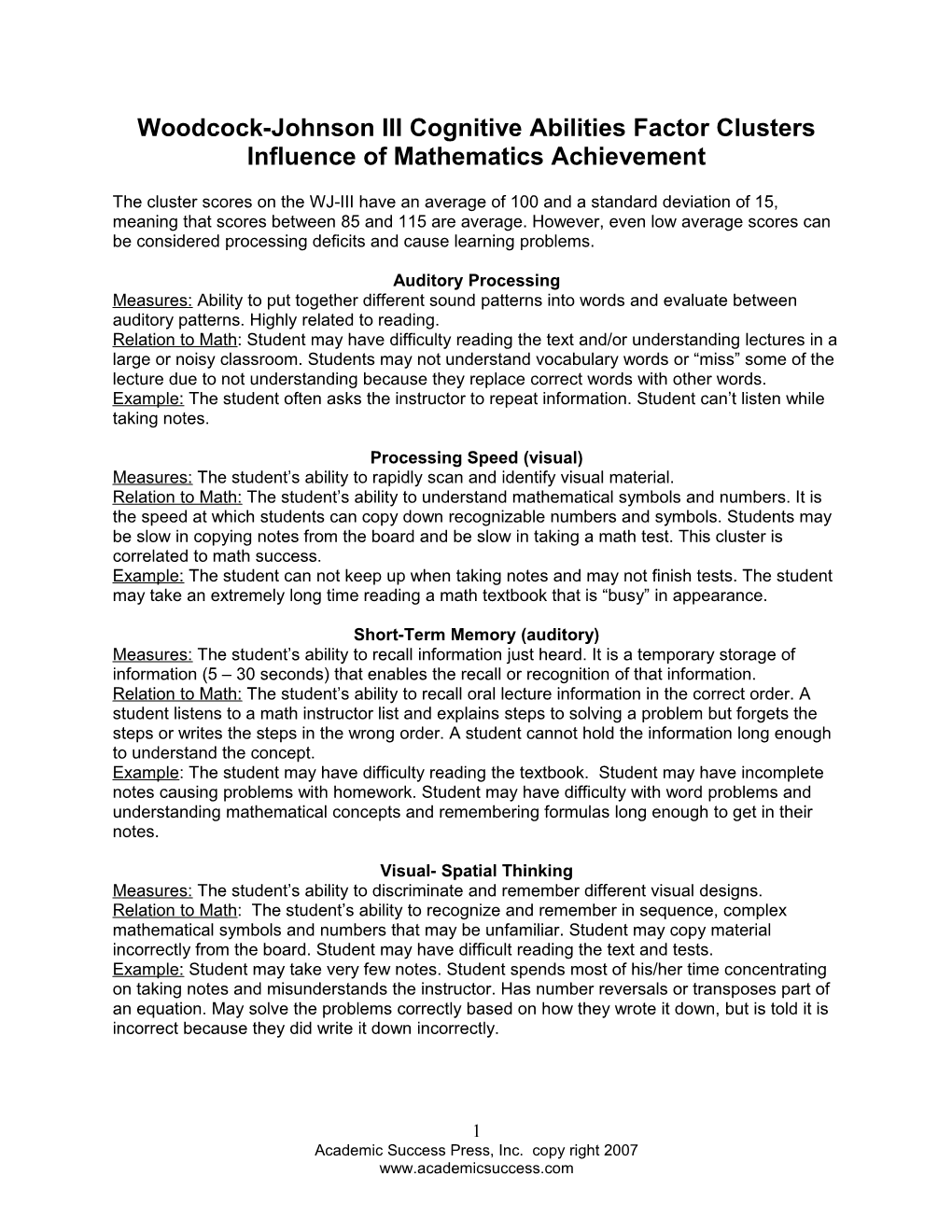 Woodcock-Johnson III Cognitive Abilities Factor Clusters
Influence of Mathematics Achievement

The cluster scores on the WJ-III have an average of 100 and a standard deviation of 15, meaning that scores between 85 and 115 are average. However, even low average scores can be considered processing deficits and cause learning problems.

Auditory Processing
Measures: Ability to put together different sound patterns into words and evaluate between auditory patterns. Highly related to reading.
Relation to Math: Student may have difficulty reading the text and/or understanding lectures in a large or noisy classroom. Students may not understand vocabulary words or “miss” some of the lecture due to not understanding because they replace correct words with other words.
Example: The student often asks the instructor to repeat information. Student can’t listen while taking notes.

Processing Speed (visual)
Measures: The student’s ability to rapidly scan and identify visual material.
Relation to Math: The student’s ability to understand mathematical symbols and numbers. It is the speed at which students can copy down recognizable numbers and symbols. Students may be slow in copying notes from the board and be slow in taking a math test. This cluster is correlated to math success.
Example: The student can not keep up when taking notes and may not finish tests. The student may take an extremely long time reading a math textbook that is “busy” in appearance.

Short-Term Memory (auditory)
Measures: The student’s ability to recall information just heard. It is a temporary storage of information (5 – 30 seconds) that enables the recall or recognition of that information.
Relation to Math: The student’s ability to recall oral lecture information in the correct order. A student listens to a math instructor list and explains steps to solving a problem but forgets the steps or writes the steps in the wrong order. A student cannot hold the information long enough to understand the concept.
Example: The student may have difficulty reading the textbook. Student may have incomplete notes causing problems with homework. Student may have difficulty with word problems and understanding mathematical concepts and remembering formulas long enough to get in their notes.

Visual- Spatial Thinking
Measures: The student’s ability to discriminate and remember different visual designs.
Relation to Math: The student’s ability to recognize and remember in sequence, complex mathematical symbols and numbers that may be unfamiliar. Student may copy material incorrectly from the board. Student may have difficult reading the text and tests.
Example: Student may take very few notes. Student spends most of his/her time concentrating on taking notes and misunderstands the instructor. Has number reversals or transposes part of an equation. May solve the problems correctly based on how they wrote it down, but is told it is incorrect because they did write it down incorrectly.

1
Academic Success Press, Inc. copy right 2007
www.academicsuccess.com